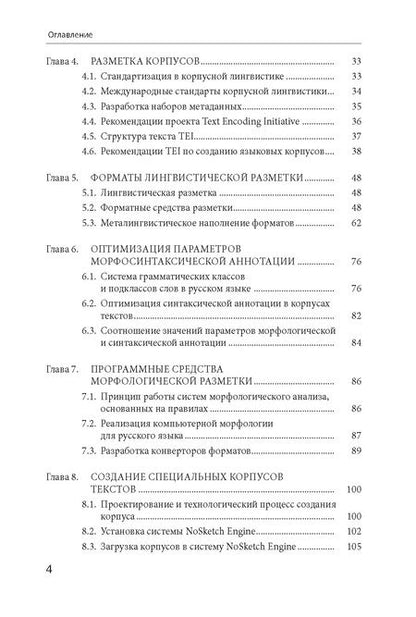 Оглавление

Глава 4. РАЗМЕТКА КОРПУСОВ 33
4.1. Стандартизация в корпусной лингвистике 33
4.2. Международные стандарты корпусной лингвистики 34
4.3. Разработка наборов метаданных 35
4.4. Рекомендации проекта Text Encoding Initiative 36
4.5. Структура текста TEI 37
4.6. Рекомендации TEI по созданию языковых корпусов 38

Глава 5. ФОРМАТЫ ЛИНГВИСТИЧЕСКОЙ РАЗМЕТКИ 48
5.1. Лингвистическая разметка 48
5.2. Форматные средства разметки 48
5.3. Металингвистическое наполнение форматов 62

Глава 6. ОПТИМИЗАЦИЯ ПАРАМЕТРОВ МОРФОСИНТАКСИЧЕСКОЙ АННОТАЦИИ 76
6.1. Система грамматических классов и подклассов слов в русском языке 76
6.2. Оптимизация синтаксической аннотации в корпусах текстов 82
6.3. Соотношение значений параметров морфологической и синтаксической аннотации 84

Глава 7. ПРОГРАММНЫЕ СРЕДСТВА МОРФОЛОГИЧЕСКОЙ РАЗМЕТКИ 86
7.1. Принцип работы систем морфологического анализа, основанных на правилах 86
7.2. Реализация компьютерной морфологии для русского языка 87
7.3. Разработка конверторов форматов 89

Глава 8. СОЗДАНИЕ СПЕЦИАЛЬНЫХ КОРПУСОВ ТЕКСТОВ 100
8.1. Проектирование и технологический процесс создания корпуса 100
8.2. Установка системы NoSketch Engine 102
8.3. Загрузка корпусов в систему NoSketch Engine 105

4